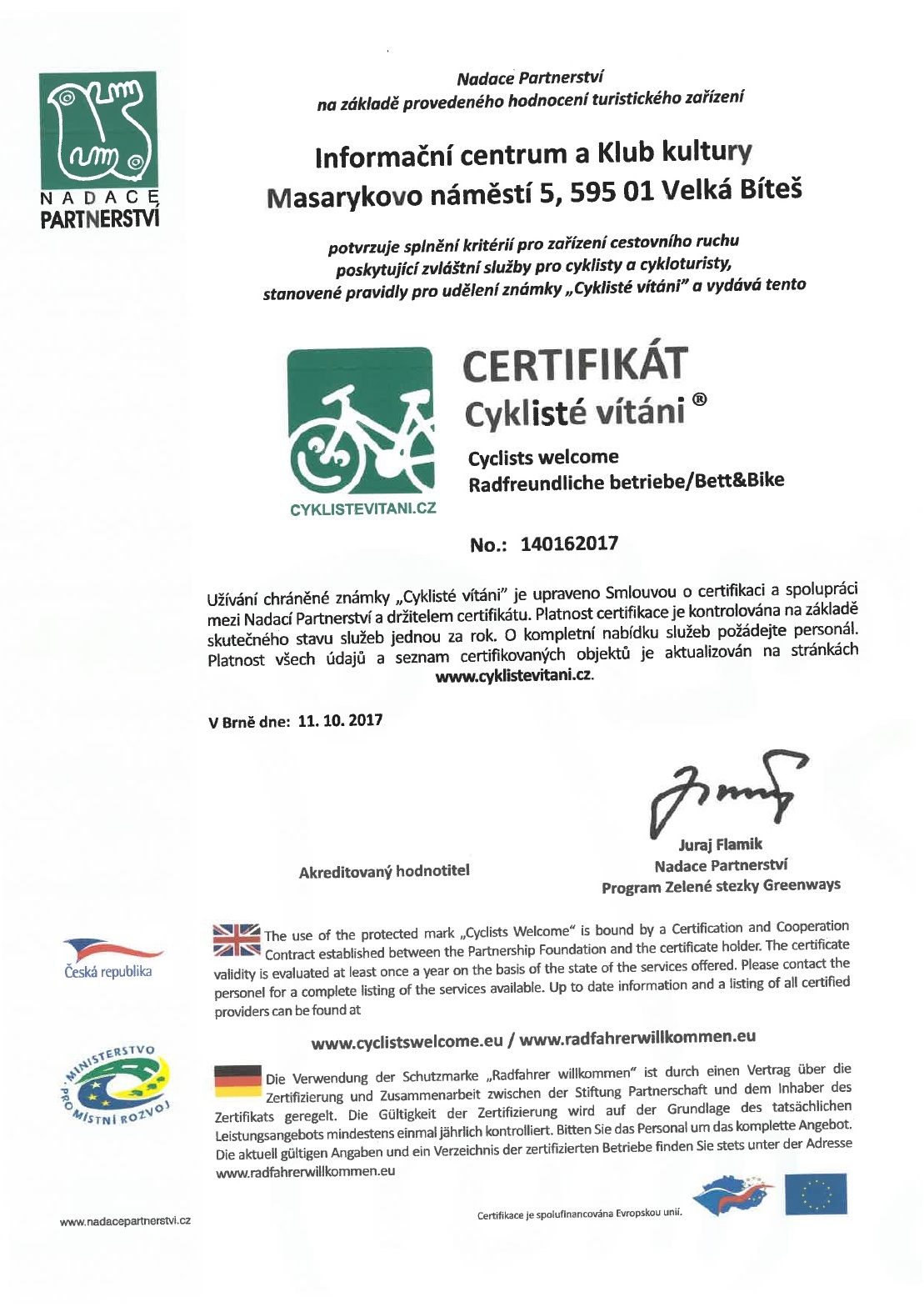 NADACE PARTNERSTVÍ

Nadace Partnerství
na základě provedeného hodnocení turistického zařízení

Informační centrum a Klub kultury
Masarykovo náměstí 5, 595 01 Velká Bíteš

potvrzuje splnění kritérií pro zařízení cestovního ruchu poskytující zvláštní služby pro cyklisty a cykloturisty, stanovené pravidly pro udělení známky „Cyklisté vítáni" a vydává tento

CYKLISTEVITANI.CZ

CERTIFIKÁT
Cyklisté vítáni ®

Cyclists welcome
Radfreundliche betriebe/Bett&Bike

No.: 140162017

Užívání chráněné známky „Cyklisté vítáni" je upraveno Smlouvou o certifikaci a spolupráci mezi Nadací Partnerství a držitelem certifikátu. Platnost certifikace je kontrolována na základě skutečného stavu služeb jednou za rok. O kompletní nabídku služeb požádejte personál. Platnost všech údajů a seznam certifikovaných objektů je aktualizován na stránkách www.cyklistevitani.cz.

V Brně dne: 11. 10. 2017

Akreditovaný hodnotitel

Juraj Flamik
Nadace Partnerství
Program Zelené stezky Greenways

Česká republika

The use of the protected mark „Cyclists Welcome" is bound by a Certification and Cooperation Contract established between the Partnership Foundation and the certificate holder. The certificate validity is evaluated at least once a year on the basis of the state of the services offered. Please contact the personel for a complete listing of the services available. Up to date information and a listing of all certified providers can be found at

www.cyclistswelcome.eu / www.radfahrerwillkommen.eu

MINISTERSTVO PRO MÍSTNÍ ROZVOJ

Die Verwendung der Schutzmarke „Radfahrer willkommen" ist durch einen Vertrag über die Zertifizierung und Zusammenarbeit zwischen der Stiftung Partnerschaft und dem Inhaber des Zertifikats geregelt. Die Gültigkeit der Zertifizierung wird auf der Grundlage des tatsächlichen Leistungsangebots mindestens einmal jährlich kontrolliert. Bitten Sie das Personal um das komplette Angebot. Die aktuell gültigen Angaben und ein Verzeichnis der zertifizierten Betriebe finden Sie stets unter der Adresse www.radfahrerwillkommen.eu

www.nadacepartnerstvi.cz

Certifikace je spolufinancována Evropskou unií.